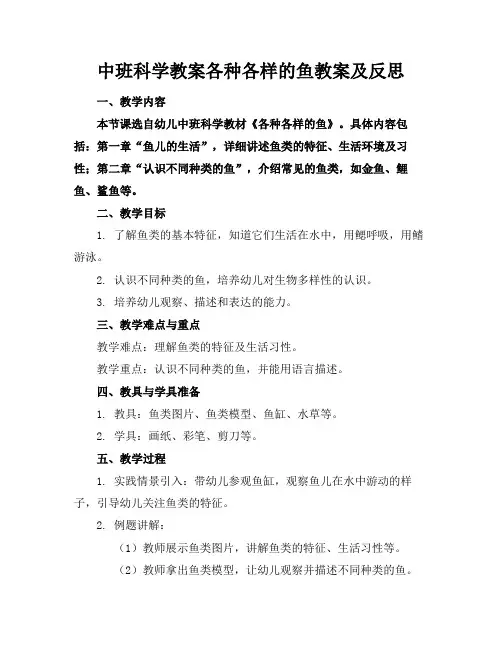 中班科学教案各种各样的鱼教案及反思

一、教学内容

本节课选自幼儿中班科学教材《各种各样的鱼》。具体内容包括：第一章“鱼儿的生活”，详细讲述鱼类的特征、生活环境及习性；第二章“认识不同种类的鱼”，介绍常见的鱼类，如金鱼、鲤鱼、鲨鱼等。

二、教学目标

1. 了解鱼类的基本特征，知道它们生活在水中，用鳃呼吸，用鳍游泳。

2. 认识不同种类的鱼，培养幼儿对生物多样性的认识。

3. 培养幼儿观察、描述和表达的能力。

三、教学难点与重点

教学难点：理解鱼类的特征及生活习性。

教学重点：认识不同种类的鱼，并能用语言描述。

四、教具与学具准备

1. 教具：鱼类图片、鱼类模型、鱼缸、水草等。

2. 学具：画纸、彩笔、剪刀等。

五、教学过程

1. 实践情景引入：带幼儿参观鱼缸，观察鱼儿在水中游动的样子，引导幼儿关注鱼类的特征。

2. 例题讲解：

（1）教师展示鱼类图片，讲解鱼类的特征、生活习性等。

（2）教师拿出鱼类模型，让幼儿观察并描述不同种类的鱼。